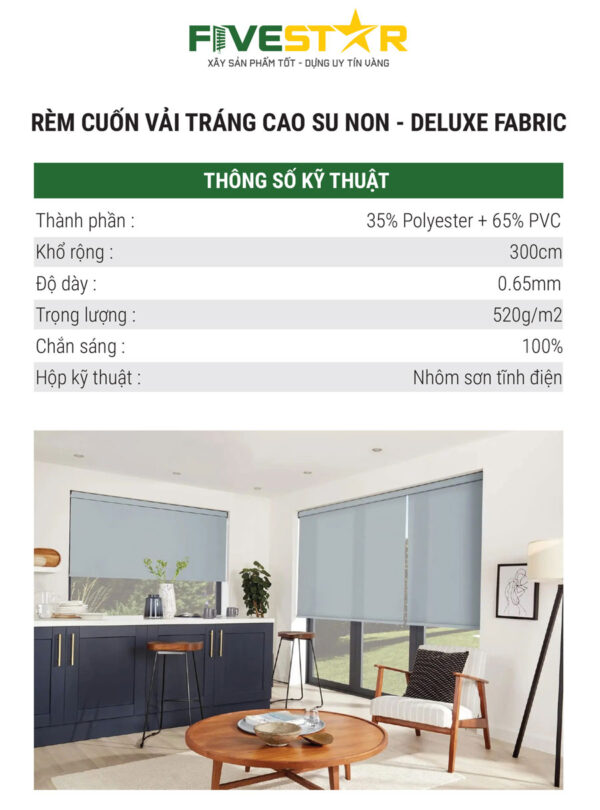 FIVESTAR
XÂY SẢN PHẨM TỐT - DỰNG UY TÍN VÀNG

RÈM CUỐN VẢI TRÁNG CAO SU NON - DELUXE FABRIC

THÔNG SỐ KỸ THUẬT

Thành phần : 35% Polyester + 65% PVC
Khổ rộng : 300cm
Độ dày : 0.65mm
Trọng lượng : 520g/m2
Chắn sáng : 100%
Hộp kỹ thuật : Nhôm sơn tĩnh điện